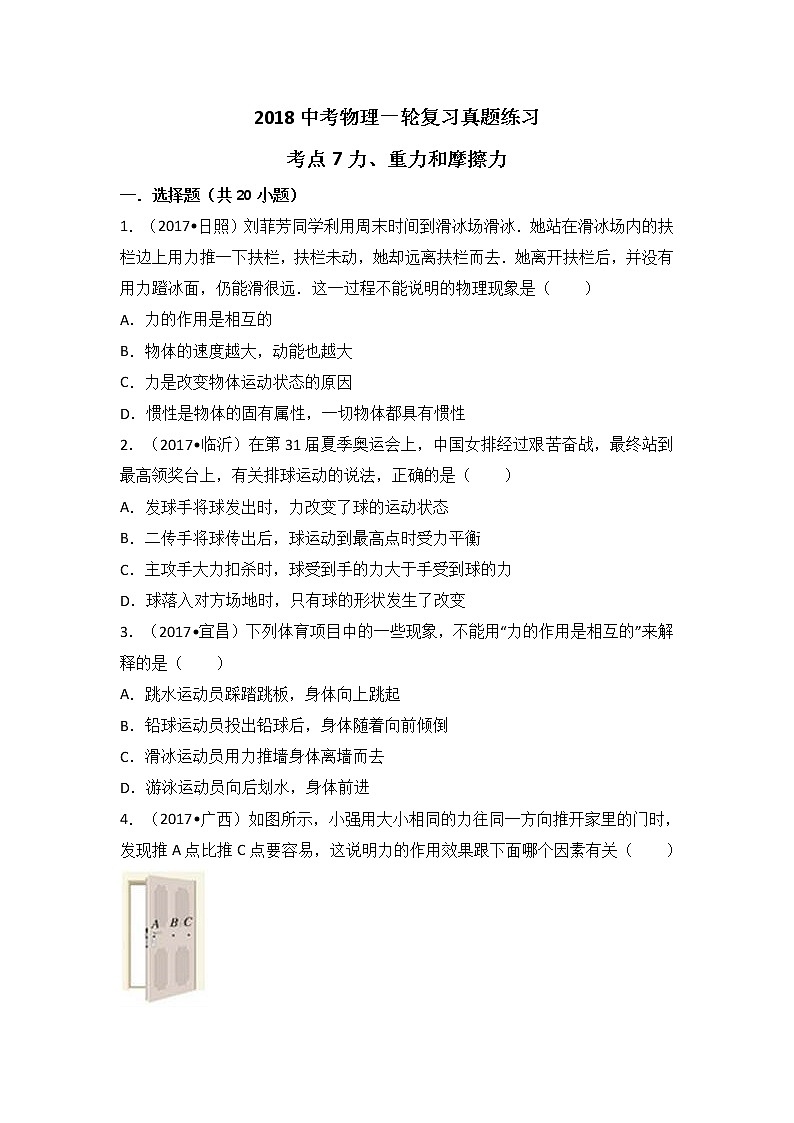 2018 中考物理一轮复习真题练习

考点 7 力、重力和摩擦力

一．选择题（共 20 小题）

1．（2017•日照）刘菲芳同学利用周末时间到滑冰场滑冰．她站在滑冰场内的扶栏边上用力推一下扶栏，扶栏未动，她却远离扶栏而去．她离开扶栏后，并没有用力蹬冰面，仍能滑很远．这一过程不能说明的物理现象是（　　）

A．力的作用是相互的

B．物体的速度越大，动能也越大

C．力是改变物体运动状态的原因

D．惯性是物体的固有属性，一切物体都具有惯性

2．（2017•临沂）在第 31 届夏季奥运会上，中国女排经过艰苦奋战，最终站到最高领奖台上，有关排球运动的说法，正确的是（　　）

A．发球手将球发出时，力改变了球的运动状态

B．二传手将球传出后，球运动到最高点时受力平衡

C．主攻手大力扣杀时，球受到手的力大于手受到球的力

D．球落入对方场地时，只有球的形状发生了改变

3．（2017•宜昌）下列体育项目中的一些现象，不能用"力的作用是相互的"来解释的是（　　）

A．跳水运动员踩踏跳板，身体向上跳起

B．铅球运动员投出铅球后，身体随着向前倾倒

C．滑冰运动员用力推墙身体离墙而去

D．游泳运动员向后划水，身体前进

4．（2017•广西）如图所示，小强用大小相同的力往同一方向推开家里的门时，发现推 A 点比推 C 点要容易，这说明力的作用效果跟下面哪个因素有关（　　）

A B C